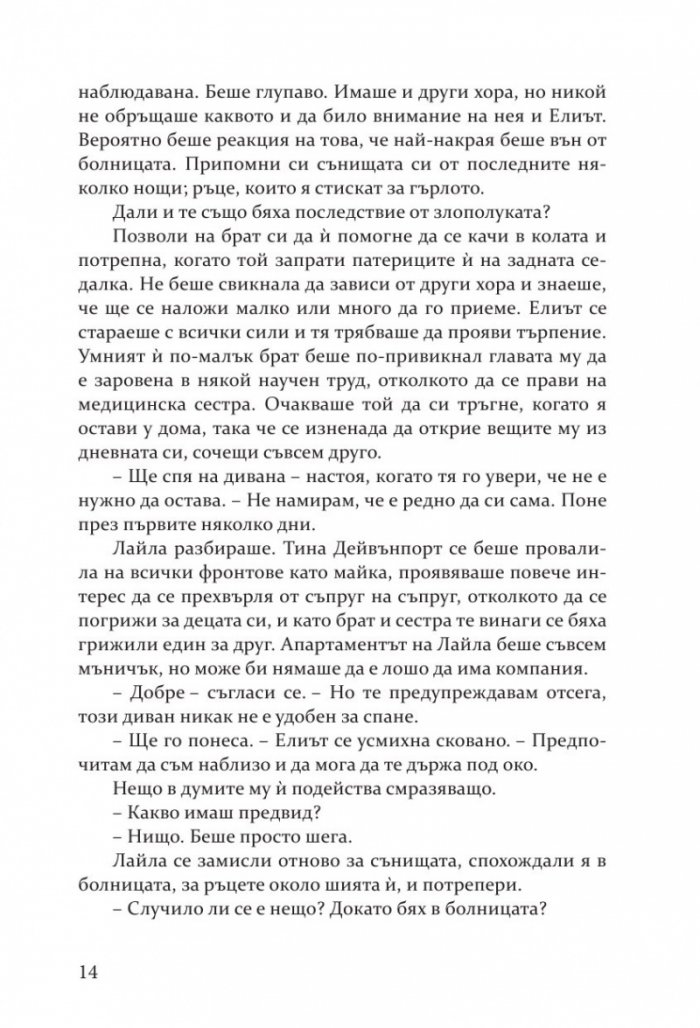 наблюдавана. Беше глупаво. Имаше и други хора, но никой не обръщаше каквото и да било внимание на нея и Елиът. Вероятно беше реакция на това, че най-накрая беше вън от болницата. Припомни си сънищата си от последните няколко нощи; ръце, които я стискат за гърлото.

Дали и те също бяха последствие от злополуката?

Позволи на брат си да ѝ помогне да се качи в колата и потрепна, когато той запрати патериците ѝ на задната седалка. Не беше свикнала да зависи от други хора и знаеше, че ще се наложи малко или много да го приеме. Елиът се стараеше с всички сили и тя трябваше да прояви търпение. Умният ѝ по-малък брат беше по-привикнал главата му да е заровена в някой научен труд, отколкото да се прави на медицинска сестра. Очакваше той да си тръгне, когато я остави у дома, така че се изненада да открие вещите му из дневната си, сочещи съвсем друго.

– Ще спя на дивана – настоя, когато тя го увери, че не е нужно да остава. – Не намирам, че е редно да си сама. Поне през първите няколко дни.

Лайла разбираше. Тина Дейвънпорт се беше провалила на всички фронтове като майка, проявяваше повече интерес да се прехвърля от съпруг на съпруг, отколкото да се погрижи за децата си, и като брат и сестра те винаги се бяха грижили един за друг. Апартаментът на Лайла беше съвсем мъничък, но може би нямаше да е лошо да има компания.

– Добре – съгласи се. – Но те предупреждавам отсега, този диван никак не е удобен за спане.

– Ще го понеса. – Елиът се усмихна сковано. – Предпочитам да съм наблизо и да мога да те държа под око.

Нещо в думите му ѝ подейства смразяващо.

– Какво имаш предвид?

– Нищо. Беше просто шега.

Лайла се замисли отново за сънищата, спохождали я в болницата, за ръцете около шията ѝ, и потрепери.

– Случило ли се е нещо? Докато бях в болницата?

14